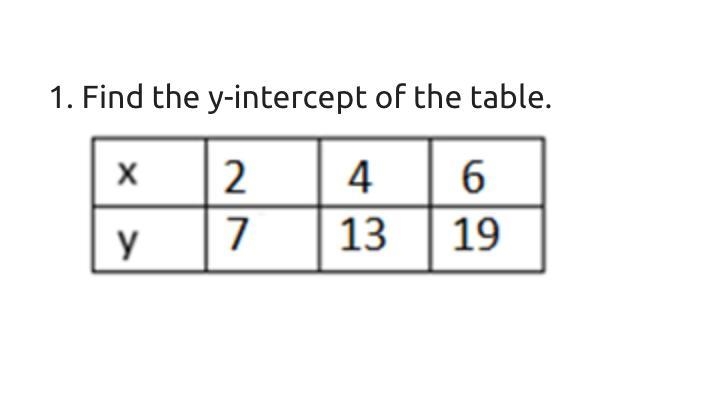 1. Find the y-intercept of the table.

| x | 2 | 4 | 6 |
|---|---|---|---|
| y | 7 | 13 | 19 |